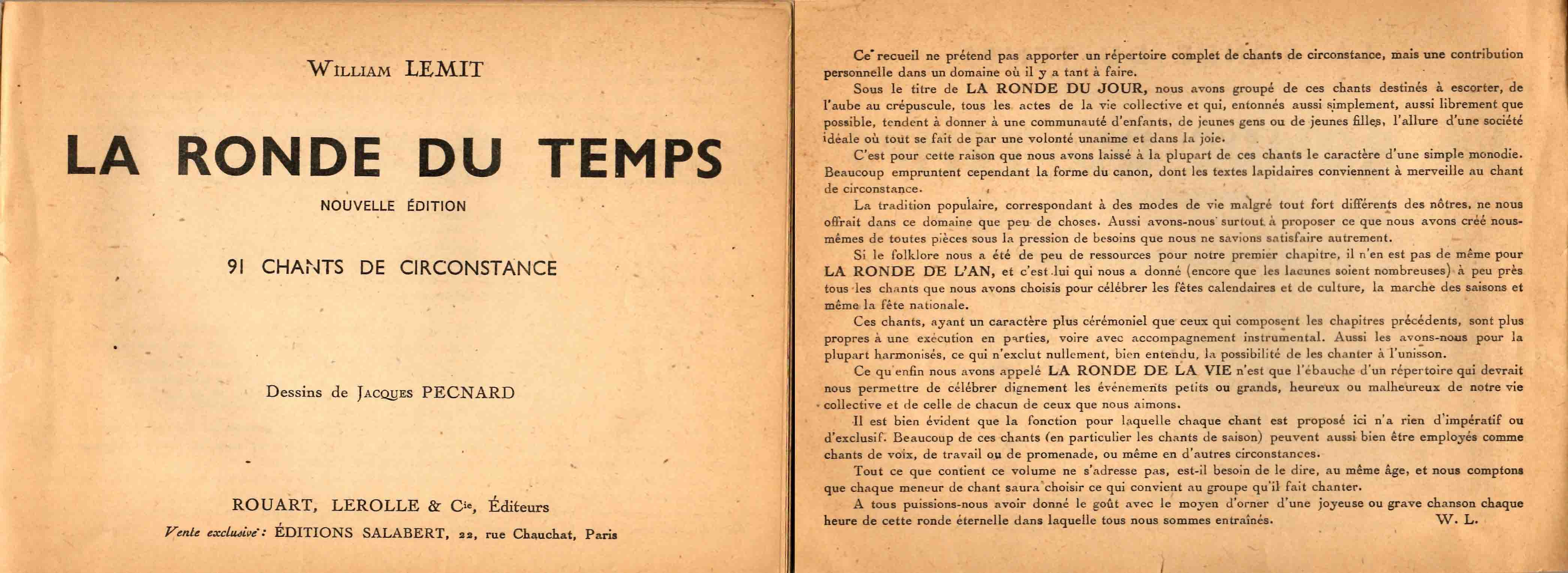 WILLIAM LEMIT

LA RONDE DU TEMPS

NOUVELLE ÉDITION

91 CHANTS DE CIRCONSTANCE

Dessins de JACQUES PECNARD

ROUART, LEROLLE & Cie, Éditeurs

Vente exclusive : ÉDITIONS SALABERT, 22, rue Chauchat, Paris

Ce recueil ne prétend pas apporter un répertoire complet de chants de circonstance, mais une contribution personnelle dans un domaine où il y a tant à faire.

Sous le titre de LA RONDE DU JOUR, nous avons groupé de ces chants destinés à escorter, de l'aube au crépuscule, tous les actes de la vie collective et qui, entonnés aussi simplement, aussi librement que possible, tendent à donner à une communauté d'enfants, de jeunes gens ou de jeunes filles, l'allure d'une société idéale où tout se fait de par une volonté unanime et dans la joie.

C'est pour cette raison que nous avons laissé à la plupart de ces chants le caractère d'une simple monodie. Beaucoup empruntent cependant la forme du canon, dont les textes lapidaires conviennent à merveille au chant de circonstance.

La tradition populaire, correspondant à des modes de vie malgré tout fort différents des nôtres, ne nous offrait dans ce domaine que peu de choses. Aussi avons-nous surtout à proposer ce que nous avons créé nous-mêmes de toutes pièces sous la pression de besoins que nous ne savions satisfaire autrement.

Si le folklore nous a été de peu de ressources pour notre premier chapitre, il n'en est pas de même pour LA RONDE DE L'AN, et c'est lui qui nous a donné (encore que les lacunes soient nombreuses) à peu près tous les chants que nous avons choisis pour célébrer les fêtes calendaires et de culture, la marche des saisons et même la fête nationale.

Ces chants, ayant un caractère plus cérémoniel que ceux qui composent les chapitres précédents, sont plus propres à une exécution en parties, voire avec accompagnement instrumental. Aussi les avons-nous pour la plupart harmonisés, ce qui n'exclut nullement, bien entendu, la possibilité de les chanter à l'unisson.

Ce qu'enfin nous avons appelé LA RONDE DE LA VIE n'est que l'ébauche d'un répertoire qui devrait nous permettre de célébrer dignement les événements petits ou grands, heureux ou malheureux de notre vie collective et de celle de chacun de ceux que nous aimons.

Il est bien évident que la fonction pour laquelle chaque chant est proposé ici n'a rien d'impératif ou d'exclusif. Beaucoup de ces chants (en particulier les chants de saison) peuvent aussi bien être employés comme chants de voix, de travail ou de promenade, ou même en d'autres circonstances.

Tout ce que contient ce volume ne s'adresse pas, est-il besoin de le dire, au même âge, et nous comptons que chaque meneur de chant saura choisir ce qui convient au groupe qu'il fait chanter.

A tous puissions-nous avoir donné le goût avec le moyen d'orner d'une joyeuse ou grave chanson chaque heure de cette ronde éternelle dans laquelle tous nous sommes entraînés. W. L.